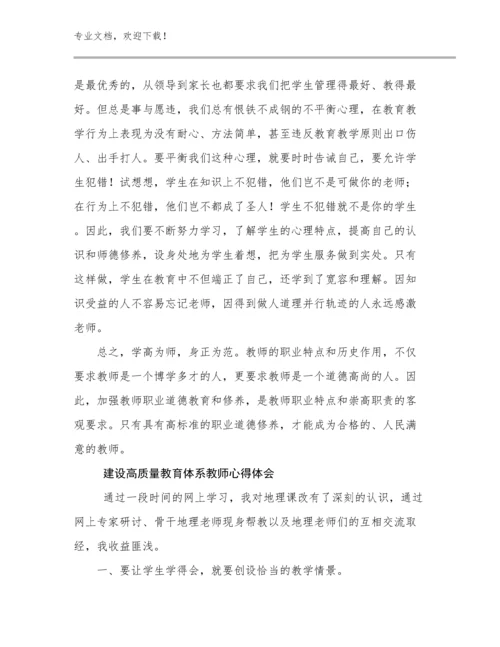 专业文档，欢迎下载！

是最优秀的，从领导到家长也都要求我们把学生管理得最好、教得最好。但总是事与愿违，我们总有恨铁不成钢的不平衡心理，在教育教学行为上表现为没有耐心、方法简单，甚至违反教育教学原则出口伤人、出手打人。要平衡我们这种心理，就要时时告诫自己，要允许学生犯错！试想想，学生在知识上不犯错，他们岂不是可做你的老师；在行为上不犯错，他们岂不都成了圣人！学生不犯错就不是你的学生。因此，我们要不断努力学习，了解学生的心理特点，提高自己的认识和师德修养，设身处地为学生着想，把为学生服务做到实处。只有这样做，学生在教育中不但端正了自己，还学到了宽容和理解。因知识受益的人不容易忘记老师，因得到做人道理并行轨迹的人永远感激老师。

总之，学高为师，身正为范。教师的职业特点和历史作用，不仅要求教师是一个博学多才的人，更要求教师是一个道德高尚的人。因此，加强教师职业道德教育和修养，是教师职业特点和崇高职责的客观要求。只有具有高标准的职业道德修养，才能成为合格的、人民满意的教师。

建设高质量教育体系教师心得体会

通过一段时间的网上学习，我对地理课改有了深刻的认识，通过网上专家研讨、骨干地理老师现身帮教以及地理老师们的互相交流取经，我收益匪浅。

一、要让学生学得会，就要创设恰当的教学情景。